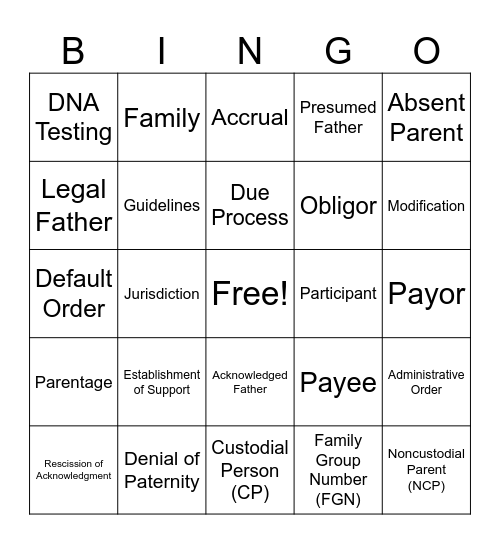 | B | I | N | G | O |
|---|---|---|---|---|
| DNA Testing | Family | Accrual | Presumed Father | Absent Parent |
| Legal Father | Guidelines | Due Process | Obligor | Modification |
| Default Order | Jurisdiction | Free! | Participant | Payor |
| Parentage | Establishment of Support | Acknowledged Father | Payee | Administrative Order |
| Rescission of Acknowledgment | Denial of Paternity | Custodial Person (CP) | Family Group Number (FGN) | Noncustodial Parent (NCP) |